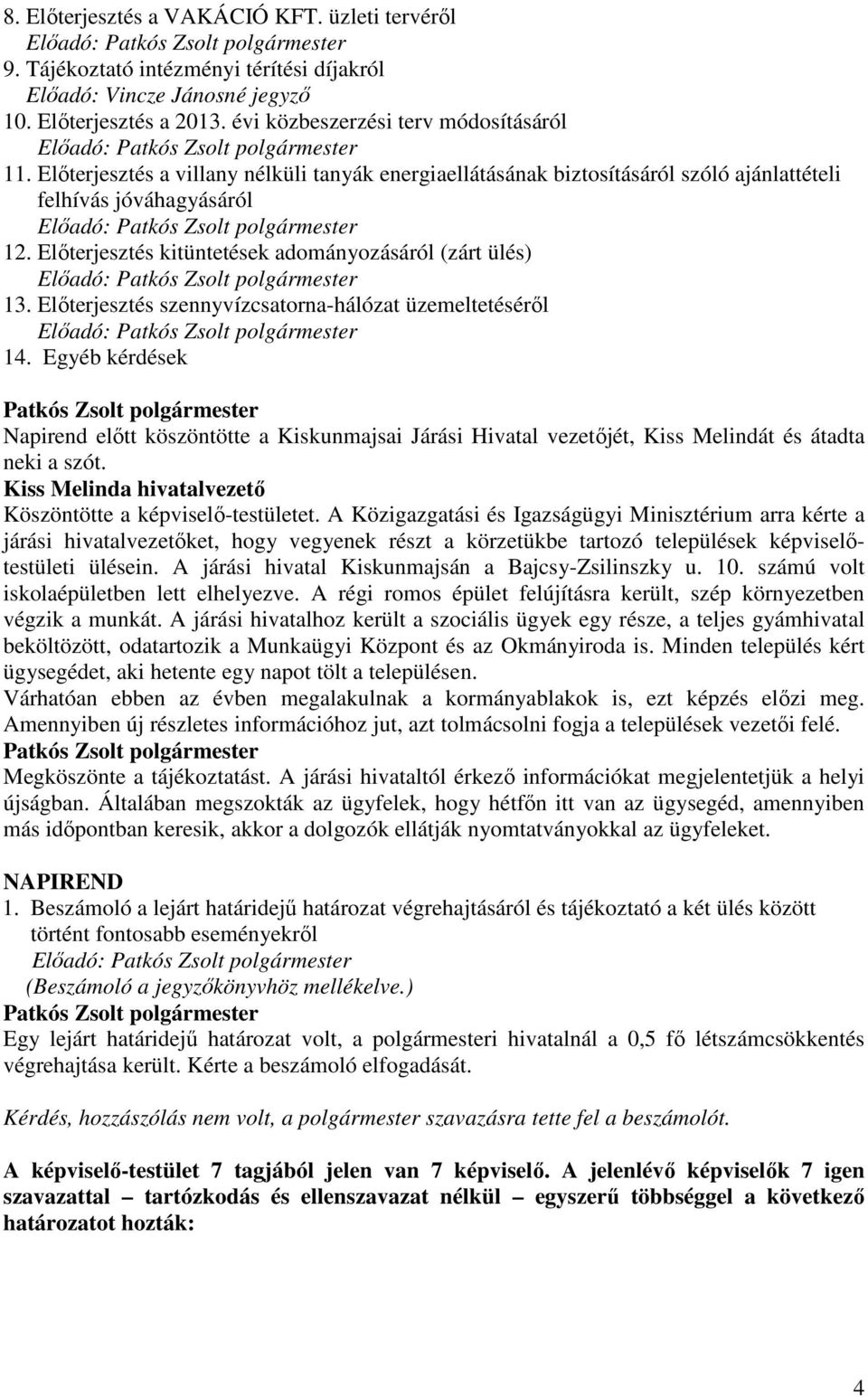 8. Előterjesztés a VAKÁCIÓ KFT. üzleti tervéről
Előadó: Patkós Zsolt polgármester
9. Tájékoztató intézményi térítési díjakról
Előadó: Vincze Jánosné jegyző
10. Előterjesztés a 2013. évi közbeszerzési terv módosításáról
Előadó: Patkós Zsolt polgármester
11. Előterjesztés a villany nélküli tanyák energiaellátásának biztosításáról szóló ajánlattételi felhívás jóváhagyásáról
Előadó: Patkós Zsolt polgármester
12. Előterjesztés kitüntetések adományozásáról (zárt ülés)
Előadó: Patkós Zsolt polgármester
13. Előterjesztés szennyvízcsatorna-hálózat üzemeltetéséről
Előadó: Patkós Zsolt polgármester
14. Egyéb kérdések

Patkós Zsolt polgármester
Napirend előtt köszöntötte a Kiskunmajsai Járási Hivatal vezetőjét, Kiss Melindát és átadta neki a szót.
Kiss Melinda hivatalvezető
Köszöntötte a képviselő-testületet. A Közigazgatási és Igazságügyi Minisztérium arra kérte a járási hivatalvezetőket, hogy vegyenek részt a körzetükbe tartozó települések képviselő-testületi ülésein. A járási hivatal Kiskunmajsán a Bajcsy-Zsilinszky u. 10. számú volt iskolaépületben lett elhelyezve. A régi romos épület felújításra került, szép környezetben végzik a munkát. A járási hivatalhoz került a szociális ügyek egy része, a teljes gyámhivatal beköltözött, odatartozik a Munkaügyi Központ és az Okmányiroda is. Minden település kért ügysegédet, aki hetente egy napot tölt a településen.
Várhatóan ebben az évben megalakulnak a kormányablakok is, ezt képzés előzi meg. Amennyiben új részletes információhoz jut, azt tolmácsolni fogja a települések vezetői felé.
Patkós Zsolt polgármester
Megköszönte a tájékoztatást. A járási hivataltól érkező információkat megjelentetjük a helyi újságban. Általában megszokták az ügyfelek, hogy hétfőn itt van az ügysegéd, amennyiben más időpontban keresik, akkor a dolgozók ellátják nyomtatványokkal az ügyfeleket.

NAPIREND
1. Beszámoló a lejárt határidejű határozat végrehajtásáról és tájékoztató a két ülés között történt fontosabb eseményekről
Előadó: Patkós Zsolt polgármester
(Beszámoló a jegyzőkönyvhöz mellékelve.)
Patkós Zsolt polgármester
Egy lejárt határidejű határozat volt, a polgármesteri hivatalnál a 0,5 fő létszámcsökkentés végrehajtása került. Kérte a beszámoló elfogadását.

Kérdés, hozzászólás nem volt, a polgármester szavazásra tette fel a beszámolót.

A képviselő-testület 7 tagjából jelen van 7 képviselő. A jelenlévő képviselők 7 igen szavazattal – tartózkodás és ellenszavazat nélkül – egyszerű többséggel a következő határozatot hozták:

4